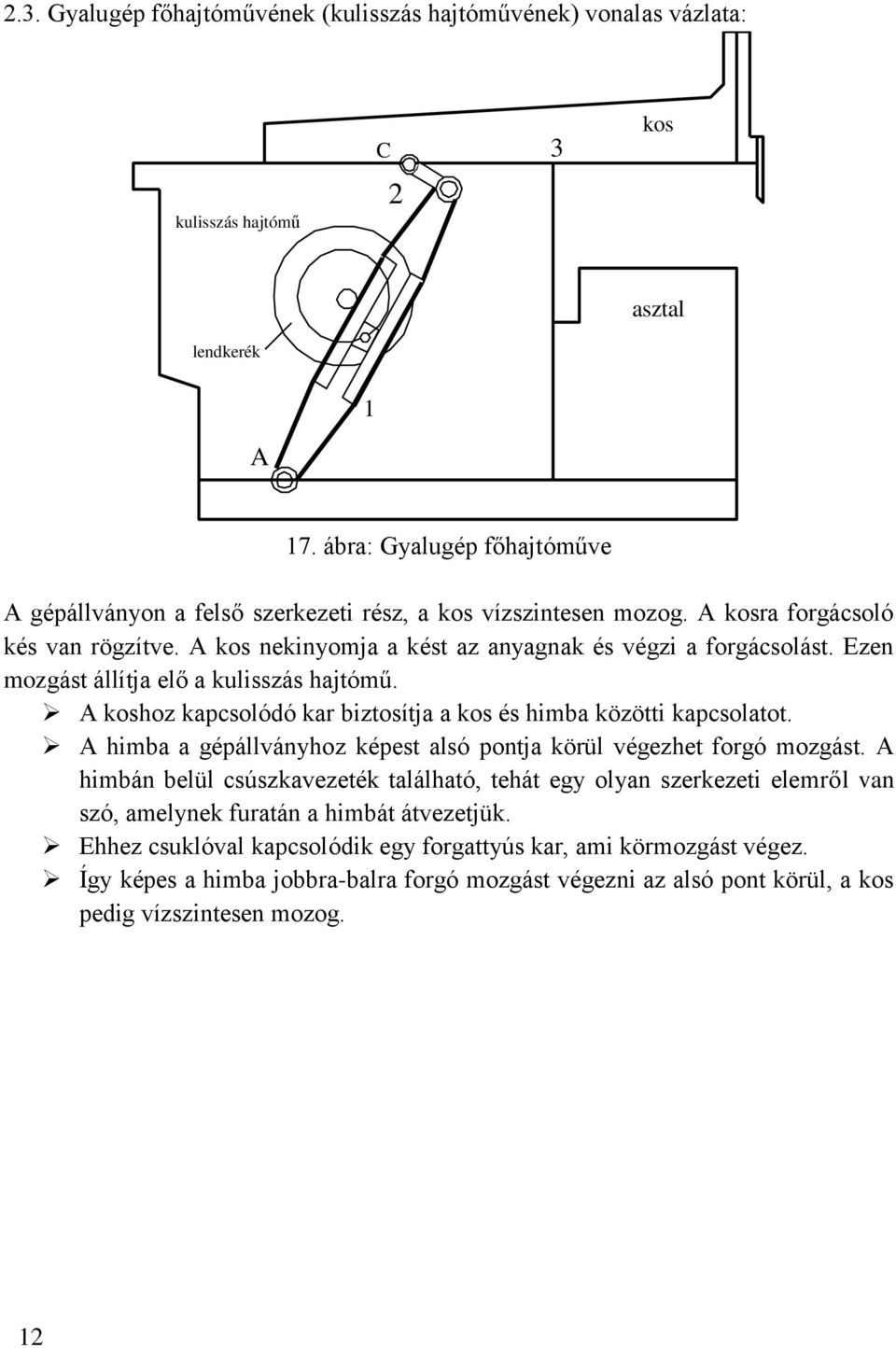 2.3. Gyalugép főhajtóművének (kulisszás hajtóművének) vonalas vázlata:

kos

C

3

2

kulisszás hajtómű

asztal

lendkerék

1

A

17. ábra: Gyalugép főhajtóműve

A gépállványon a felső szerkezeti rész, a kos vízszintesen mozog. A kosra forgácsoló kés van rögzítve. A kos nekinyomja a kést az anyagnak és végzi a forgácsolást. Ezen mozgást állítja elő a kulisszás hajtómű.

➢ A koshoz kapcsolódó kar biztosítja a kos és himba közötti kapcsolatot.
➢ A himba a gépállványhoz képest alsó pontja körül végezhet forgó mozgást. A himbán belül csúszkavezeték található, tehát egy olyan szerkezeti elemről van szó, amelynek furatán a himbát átvezetjük.
➢ Ehhez csuklóval kapcsolódik egy forgattyús kar, ami körmozgást végez.
➢ Így képes a himba jobbra-balra forgó mozgást végezni az alsó pont körül, a kos pedig vízszintesen mozog.

12